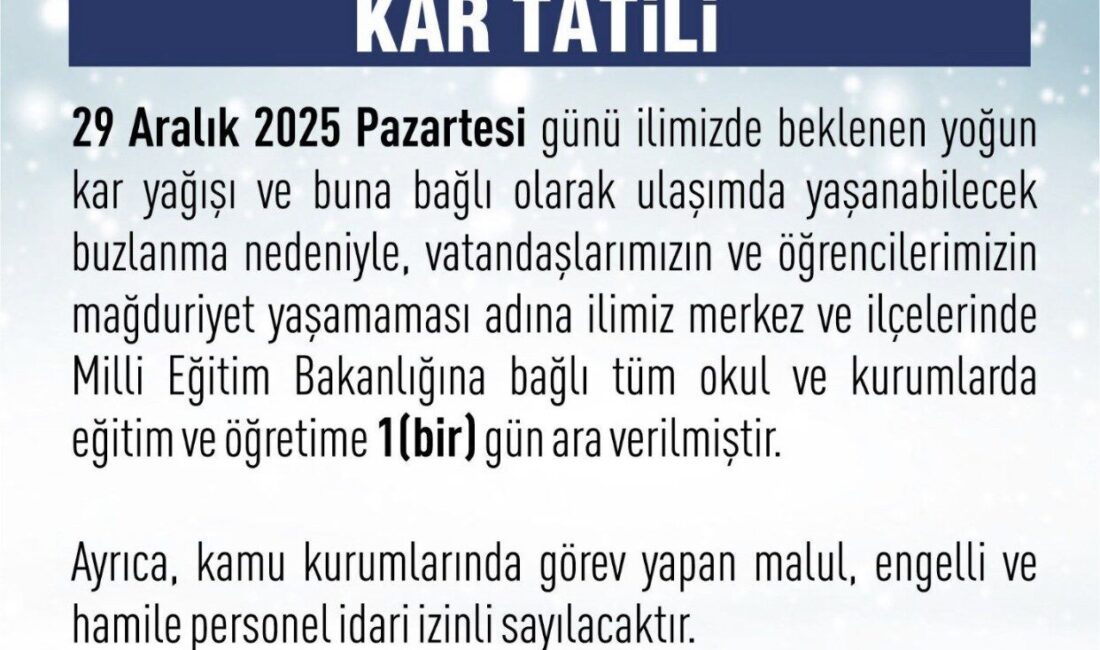 KAR TATİLİ

29 Aralık 2025 Pazartesi günü ilimizde beklenen yoğun kar yağışı ve buna bağlı olarak ulaşımda yaşanabilecek buzlanma nedeniyle, vatandaşlarımızın ve öğrencilerimizin mağduriyet yaşamaması adına ilimiz merkez ve ilçelerinde Milli Eğitim Bakanlığına bağlı tüm okul ve kurumlarda eğitim ve öğretime 1(bir) gün ara verilmiştir.

Ayrıca, kamu kurumlarında görev yapan malul, engelli ve hamile personel idari izinli sayılacaktır.